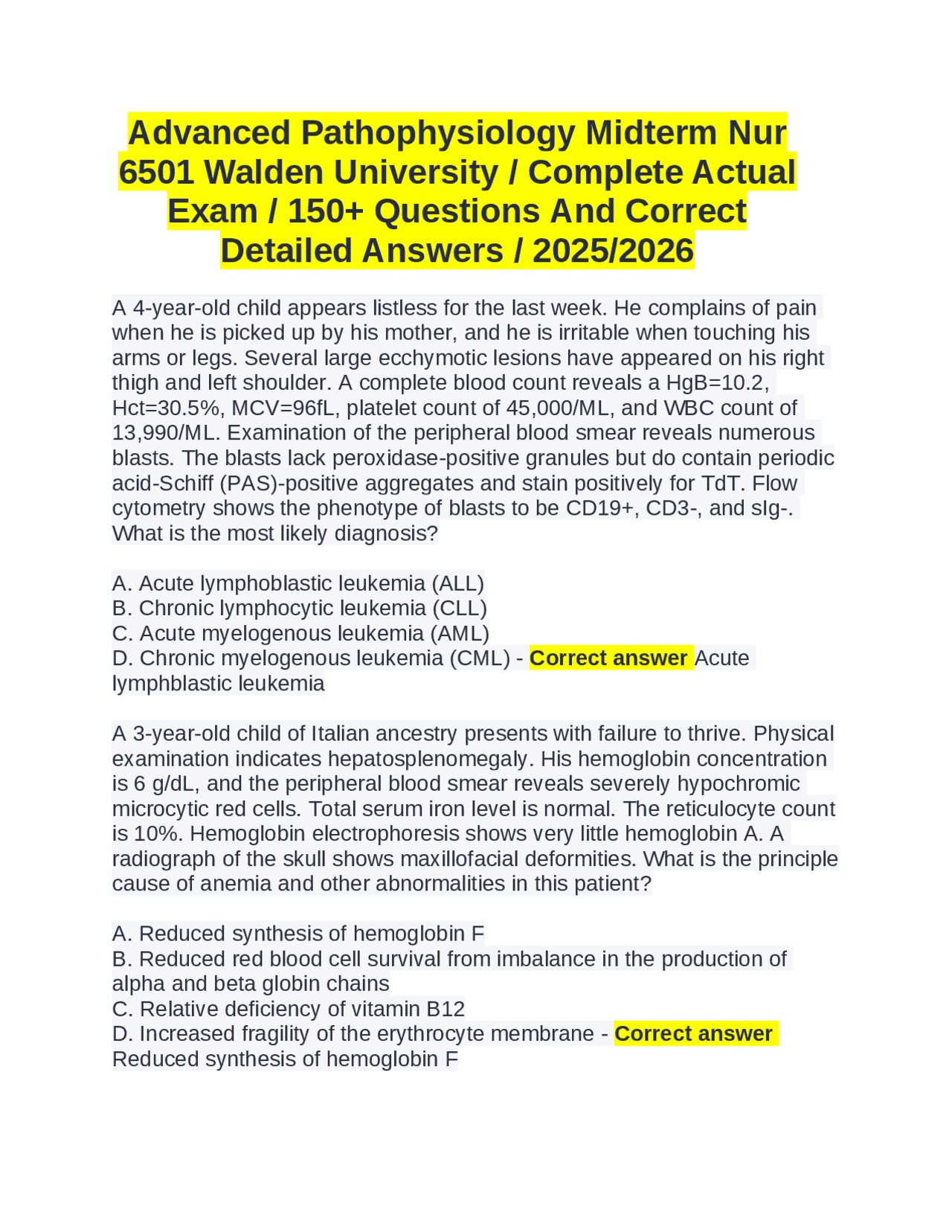 Advanced Pathophysiology Midterm Nur 6501 Walden University / Complete Actual Exam / 150+ Questions And Correct Detailed Answers / 2025/2026

A 4-year-old child appears listless for the last week. He complains of pain when he is picked up by his mother, and he is irritable when touching his arms or legs. Several large ecchymotic lesions have appeared on his right thigh and left shoulder. A complete blood count reveals a HgB=10.2, Hct=30.5%, MCV=96fL, platelet count of 45,000/ML, and WBC count of 13,990/ML. Examination of the peripheral blood smear reveals numerous blasts. The blasts lack peroxidase-positive granules but do contain periodic acid-Schiff (PAS)-positive aggregates and stain positively for TdT. Flow cytometry shows the phenotype of blasts to be CD19+, CD3-, and sIg-. What is the most likely diagnosis?

A. Acute lymphoblastic leukemia (ALL)
B. Chronic lymphocytic leukemia (CLL)
C. Acute myelogenous leukemia (AML)
D. Chronic myelogenous leukemia (CML) - Correct answer Acute lymphblastic leukemia

A 3-year-old child of Italian ancestry presents with failure to thrive. Physical examination indicates hepatosplenomegaly. His hemoglobin concentration is 6 g/dL, and the peripheral blood smear reveals severely hypochromic microcytic red cells. Total serum iron level is normal. The reticulocyte count is 10%. Hemoglobin electrophoresis shows very little hemoglobin A. A radiograph of the skull shows maxillofacial deformities. What is the principle cause of anemia and other abnormalities in this patient?

A. Reduced synthesis of hemoglobin F
B. Reduced red blood cell survival from imbalance in the production of alpha and beta globin chains
C. Relative deficiency of vitamin B12
D. Increased fragility of the erythrocyte membrane - Correct answer Reduced synthesis of hemoglobin F